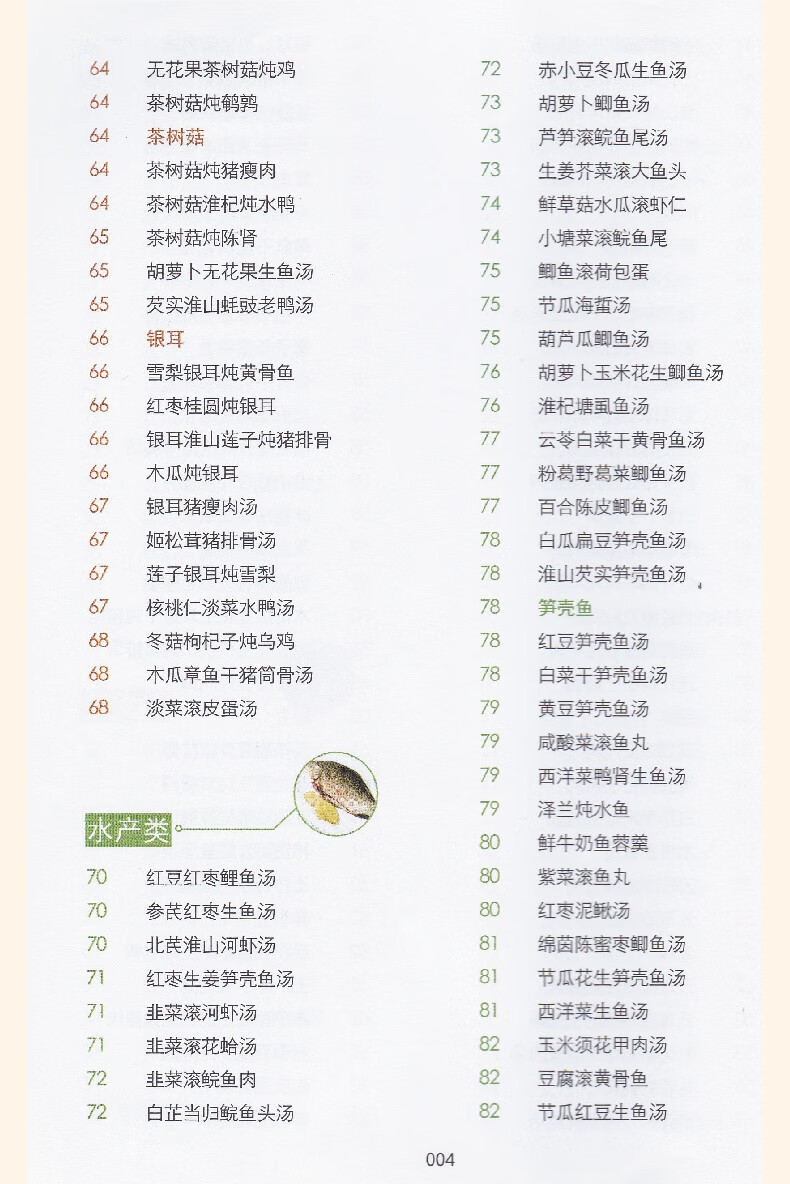 64 无花果茶树菇炖鸡
64 茶树菇炖鹌鹑
64 茶树菇
64 茶树菇炖猪瘦肉
64 茶树菇淮杞炖水鸭
65 茶树菇炖陈肾
65 胡萝卜无花果生鱼汤
65 芡实淮山蚝豉老鸭汤
66 银耳
66 雪梨银耳炖黄骨鱼
66 红枣桂圆炖银耳
66 银耳淮山莲子炖猪排骨
66 木瓜炖银耳
67 银耳猪瘦肉汤
67 姬松茸猪排骨汤
67 莲子银耳炖雪梨
67 核桃仁淡菜水鸭汤
68 冬菇枸杞子炖乌鸡
68 木瓜章鱼干猪筒骨汤
68 淡菜滚皮蛋汤

水产类

70 红豆红枣鲤鱼汤
70 参芪红枣生鱼汤
70 北芪淮山河虾汤
71 红枣生姜笋壳鱼汤
71 韭菜滚河虾汤
71 韭菜滚花蛤汤
72 韭菜滚鲩鱼肉
72 白芷当归鲩鱼头汤

72 赤小豆冬瓜生鱼汤
73 胡萝卜鲫鱼汤
73 芦笋滚鲩鱼尾汤
73 生姜芥菜滚大鱼头
74 鲜草菇水瓜滚虾仁
74 小塘菜滚鲩鱼尾
75 鲫鱼滚荷包蛋
75 节瓜海蜇汤
75 葫芦瓜鲫鱼汤
76 胡萝卜玉米花生鲫鱼汤
76 淮杞塘虱鱼汤
77 云苓白菜干黄骨鱼汤
77 粉葛野葛菜鲫鱼汤
77 百合陈皮鲫鱼汤
78 白瓜扁豆笋壳鱼汤
78 淮山芡实笋壳鱼汤
78 笋壳鱼
78 红豆笋壳鱼汤
78 白菜干笋壳鱼汤
79 黄豆笋壳鱼汤
79 咸酸菜滚鱼丸
79 西洋菜鸭肾生鱼汤
79 泽兰炖水鱼
80 鲜牛奶鱼蓉羹
80 紫菜滚鱼丸
80 红枣泥鳅汤
81 绵茵陈蜜枣鲫鱼汤
81 节瓜花生笋壳鱼汤
81 西洋菜生鱼汤
82 玉米须花甲肉汤
82 豆腐滚黄骨鱼
82 节瓜红豆生鱼汤

004